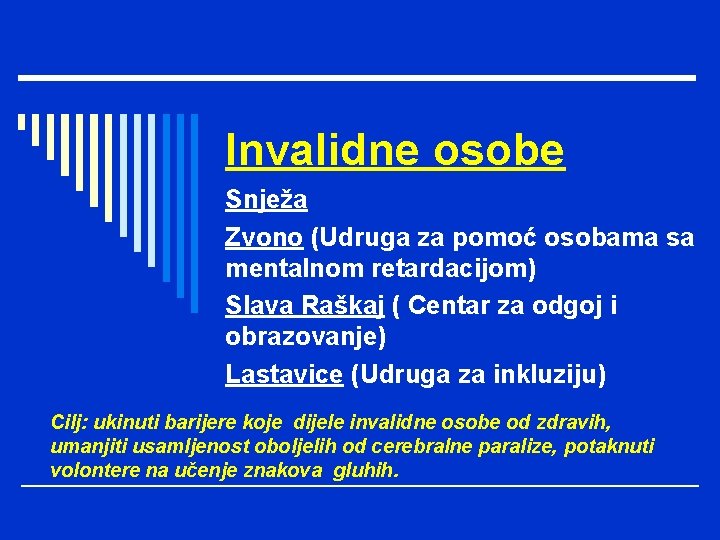 Invalidne osobe

Snježa

Zvono (Udruga za pomoć osobama sa mentalnom retardacijom)

Slava Raškaj ( Centar za odgoj i obrazovanje)

Lastavice (Udruga za inkluziju)

Cilj: ukinuti barijere koje dijele invalidne osobe od zdravih, umanjiti usamljenost oboljelih od cerebralne paralize, potaknuti volontere na učenje znakova gluhih.